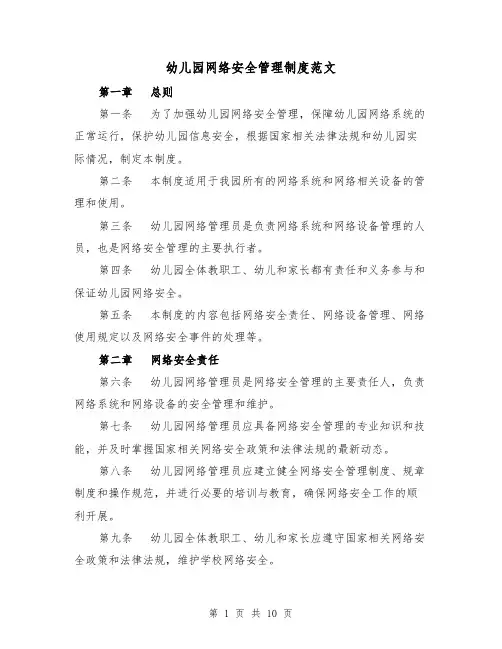 幼儿园网络安全管理制度范文

第一章 总则

第一条 为了加强幼儿园网络安全管理，保障幼儿园网络系统的正常运行，保护幼儿园信息安全，根据国家相关法律法规和幼儿园实际情况，制定本制度。

第二条 本制度适用于我园所有的网络系统和网络相关设备的管理和使用。

第三条 幼儿园网络管理员是负责网络系统和网络设备管理的人员，也是网络安全管理的主要执行者。

第四条 幼儿园全体教职工、幼儿和家长都有责任和义务参与和保证幼儿园网络安全。

第五条 本制度的内容包括网络安全责任、网络设备管理、网络使用规定以及网络安全事件的处理等。

第二章 网络安全责任

第六条 幼儿园网络管理员是网络安全管理的主要责任人，负责网络系统和网络设备的安全管理和维护。

第七条 幼儿园网络管理员应具备网络安全管理的专业知识和技能，并及时掌握国家相关网络安全政策和法律法规的最新动态。

第八条 幼儿园网络管理员应建立健全网络安全管理制度、规章制度和操作规范，并进行必要的培训与教育，确保网络安全工作的顺利开展。

第九条 幼儿园全体教职工、幼儿和家长应遵守国家相关网络安全政策和法律法规，维护学校网络安全。

第 1 页 共 10 页